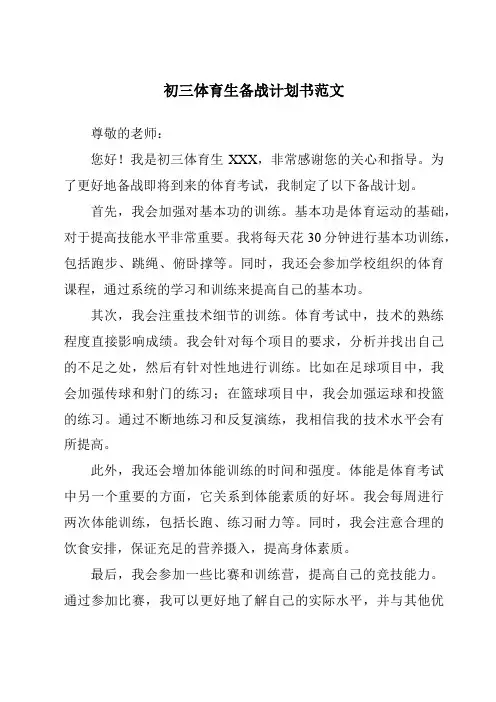 初三体育生备战计划书范文

尊敬的老师：

您好！我是初三体育生 XXX，非常感谢您的关心和指导。为了更好地备战即将到来的体育考试，我制定了以下备战计划。

首先，我会加强对基本功的训练。基本功是体育运动的基础，对于提高技能水平非常重要。我将每天花 30 分钟进行基本功训练，包括跑步、跳绳、俯卧撑等。同时，我还会参加学校组织的体育课程，通过系统的学习和训练来提高自己的基本功。

其次，我会注重技术细节的训练。体育考试中，技术的熟练程度直接影响成绩。我会针对每个项目的要求，分析并找出自己的不足之处，然后有针对性地进行训练。比如在足球项目中，我会加强传球和射门的练习；在篮球项目中，我会加强运球和投篮的练习。通过不断地练习和反复演练，我相信我的技术水平会有所提高。

此外，我还会增加体能训练的时间和强度。体能是体育考试中另一个重要的方面，它关系到体能素质的好坏。我会每周进行两次体能训练，包括长跑、练习耐力等。同时，我会注意合理的饮食安排，保证充足的营养摄入，提高身体素质。

最后，我会参加一些比赛和训练营，提高自己的竞技能力。通过参加比赛，我可以更好地了解自己的实际水平，并与其他优